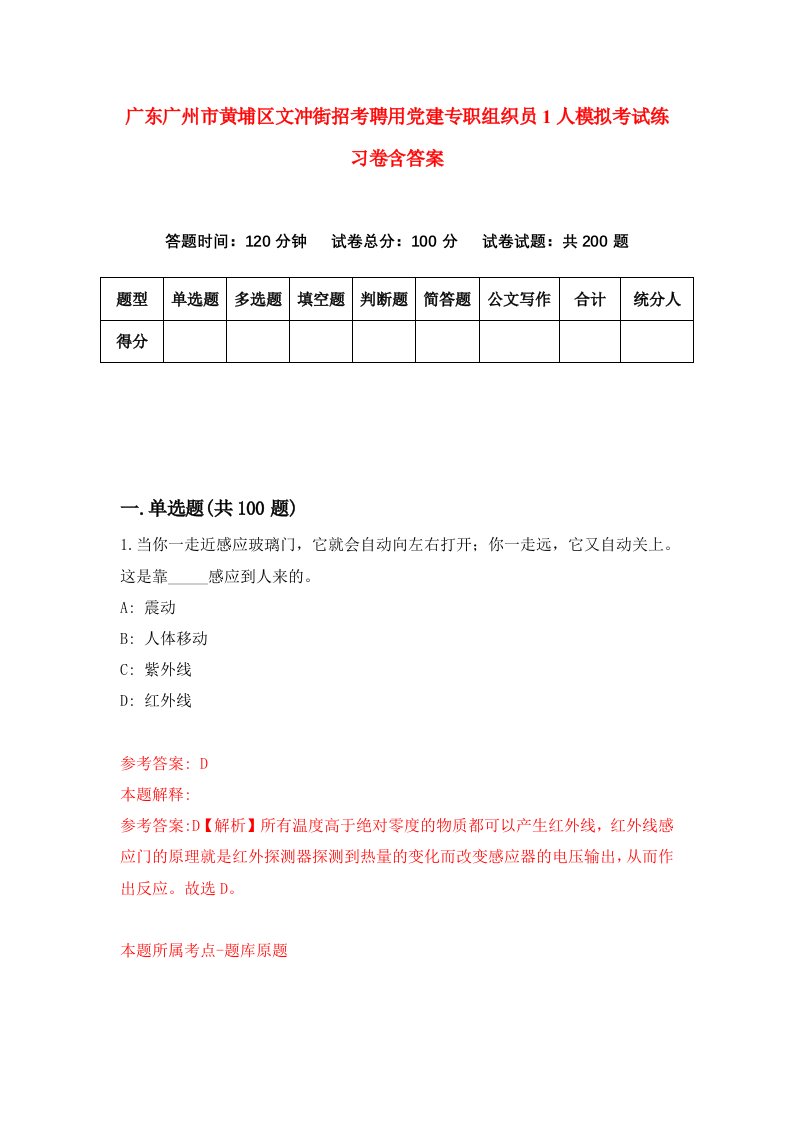 广东广州市黄埔区文冲街招考聘用党建专职组织员1人模拟考试练习卷含答案

答题时间：120分钟　试卷总分：100分　试卷试题：共200题

| 题型 | 单选题 | 多选题 | 填空题 | 判断题 | 简答题 | 公文写作 | 合计 | 统分人 |
|---|---|---|---|---|---|---|---|---|
| 得分 | | | | | | | | |

一.单选题(共100题)

1.当你一走近感应玻璃门，它就会自动向左右打开；你一走远，它又自动关上。这是靠_____感应到人来的。

A: 震动

B: 人体移动

C: 紫外线

D: 红外线

参考答案: D

本题解释:

参考答案:D【解析】所有温度高于绝对零度的物质都可以产生红外线，红外线感应门的原理就是红外探测器探测到热量的变化而改变感应器的电压输出，从而作出反应。故选D。

本题所属考点-题库原题